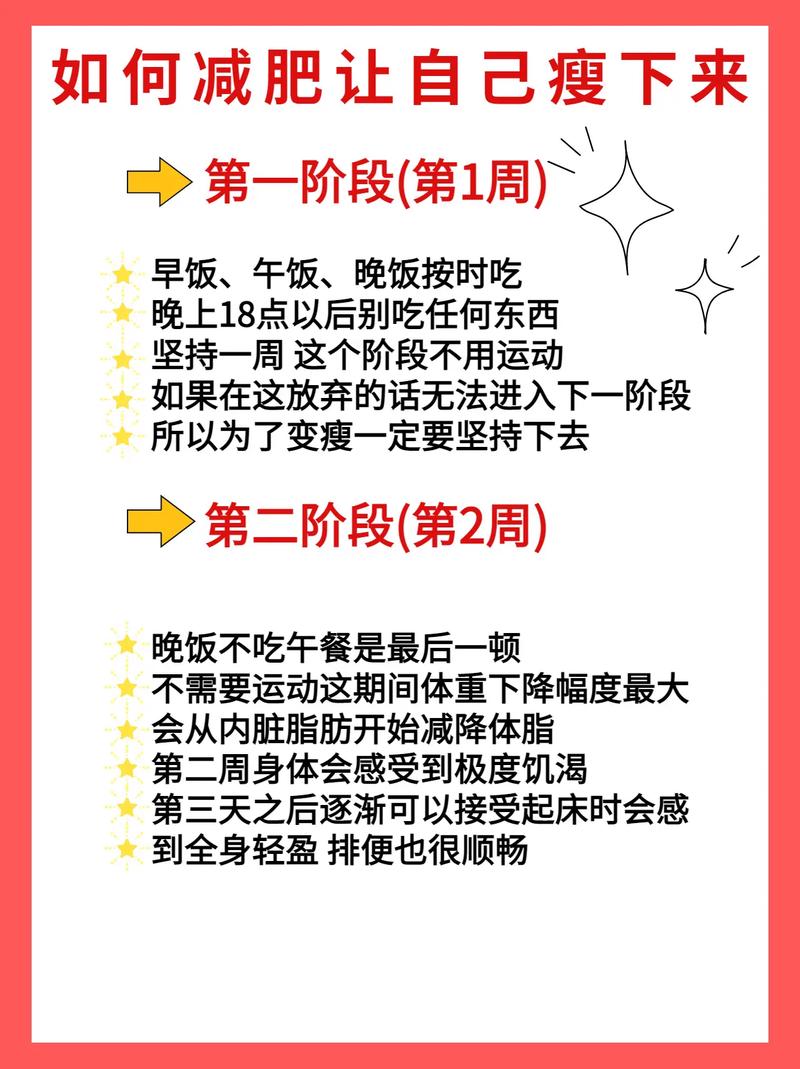 如何减肥让自己瘦下来

第一阶段(第1周)

早饭、午饭、晚饭按时吃
晚上18点以后别吃任何东西
坚持一周 这个阶段不用运动
如果在这放弃的话无法进入下一阶段
所以为了变瘦一定要坚持下去

第二阶段(第2周)

晚饭不吃午餐是最后一顿
不需要运动这期间体重下降幅度最大
会从内脏脂肪开始减降体脂
第二周身体会感受到极度饥渴
第三天之后逐渐可以接受起床时会感
到全身轻盈 排便也很顺畅